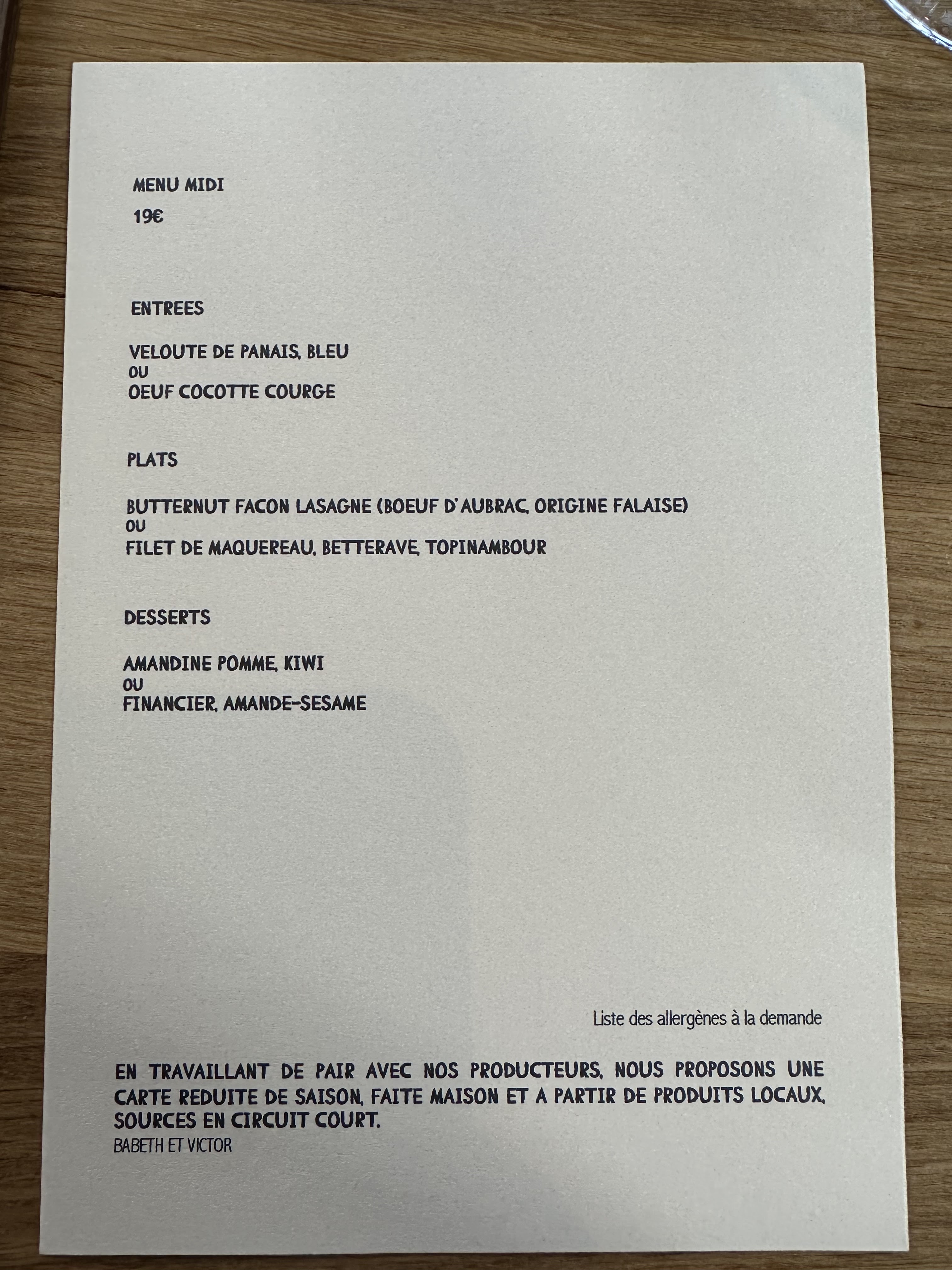 MENU MIDI
19€

ENTREES

VELOUTE DE PANAIS, BLEU
OU
OEUF COCOTTE COURGE

PLATS

BUTTERNUT FACON LASAGNE (BOEUF D'AUBRAC, ORIGINE FALAISE)
OU
FILET DE MAQUEREAU, BETTERAVE, TOPINAMBOUR

DESSERTS

AMANDINE POMME, KIWI
OU
FINANCIER, AMANDE-SESAME

Liste des allergènes à la demande

EN TRAVAILLANT DE PAIR AVEC NOS PRODUCTEURS, NOUS PROPOSONS UNE CARTE REDUITE DE SAISON, FAITE MAISON ET A PARTIR DE PRODUITS LOCAUX, SOURCES EN CIRCUIT COURT.
BABETH ET VICTOR